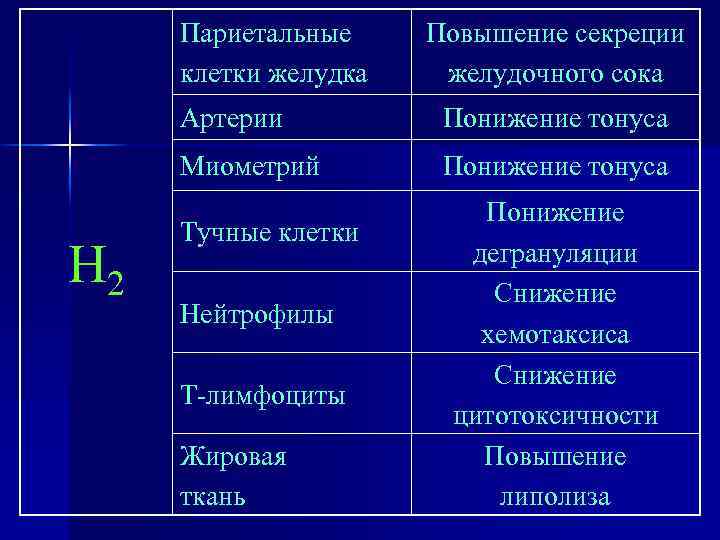 | $H_2$ | Париетальные клетки желудка | Повышение секреции желудочного сока |
|---|---|---|
| | Артерии | Понижение тонуса |
| | Миометрий | Понижение тонуса |
| | Тучные клетки | Понижение дегрануляции |
| | Нейтрофилы | Снижение хемотаксиса |
| | Т-лимфоциты | Снижение цитотоксичности |
| | Жировая ткань | Повышение липолиза |